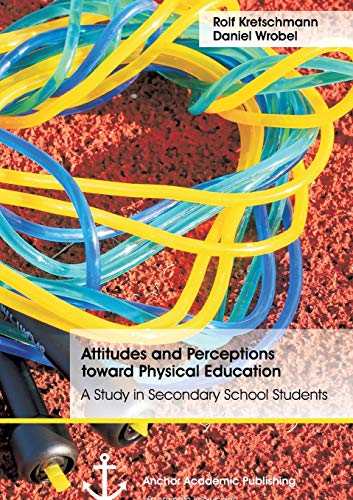 Rolf Kretschmann
Daniel Wrobel

Attitudes and Perceptions toward Physical Education

A Study in Secondary School Students

Anchor Academic Publishing